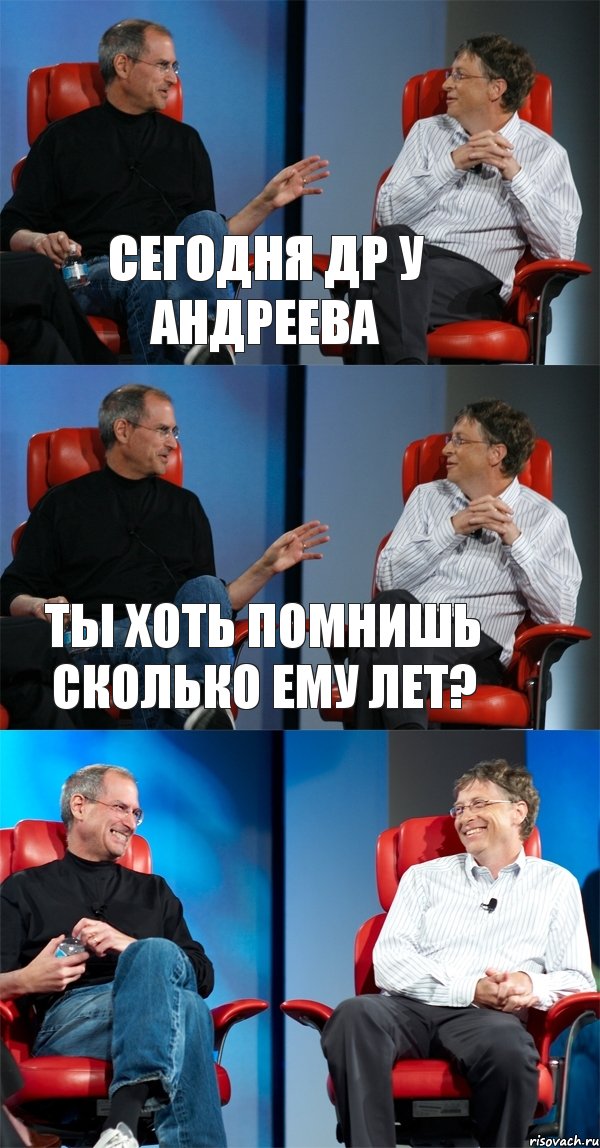 СЕГОДНЯ ДР У АНДРЕЕВА

ТЫ ХОТЬ ПОМНИШЬ СКОЛЬКО ЕМУ ЛЕТ?

risovach.ru